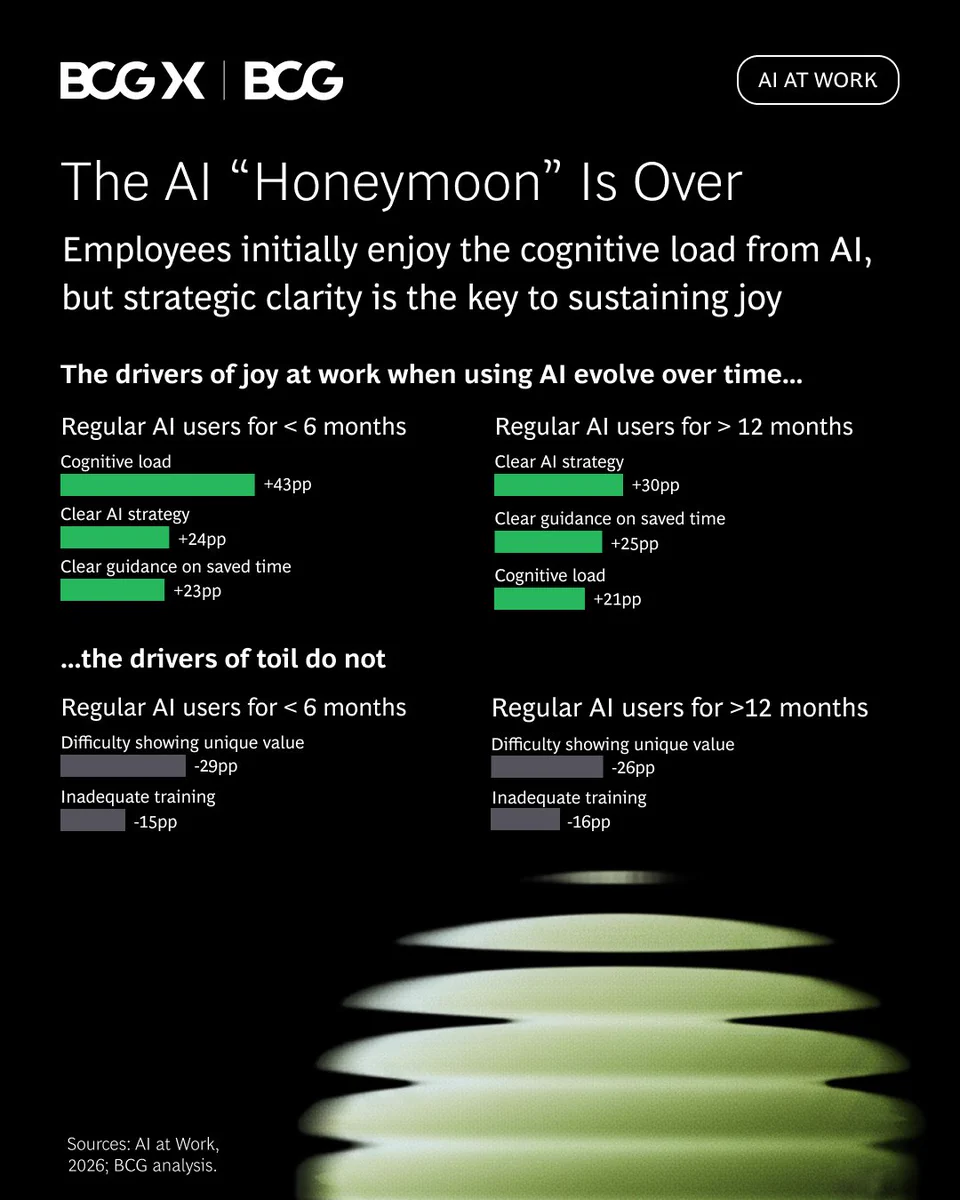 BCG X | BCG

AI AT WORK

The AI “Honeymoon” Is Over

Employees initially enjoy the cognitive load from AI, but strategic clarity is the key to sustaining joy

The drivers of joy at work when using AI evolve over time...

Regular AI users for < 6 months

Cognitive load
+43pp

Clear AI strategy
+24pp

Clear guidance on saved time
+23pp

Regular AI users for > 12 months

Clear AI strategy
+30pp

Clear guidance on saved time
+25pp

Cognitive load
+21pp

...the drivers of toil do not

Regular AI users for < 6 months

Difficulty showing unique value
-29pp

Inadequate training
-15pp

Regular AI users for >12 months

Difficulty showing unique value
-26pp

Inadequate training
-16pp

Sources: AI at Work, 2026; BCG analysis.